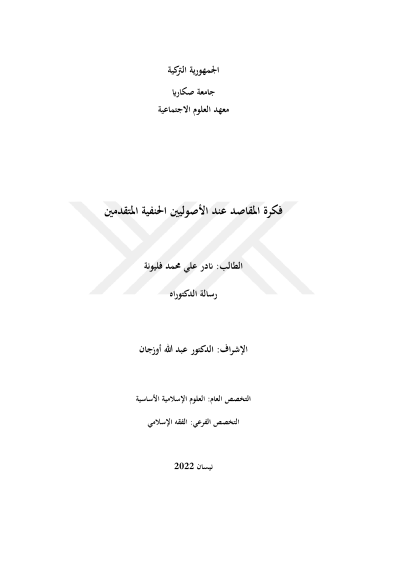 الجمهورية التركية

جامعة صكاريا

معهد العلوم الاجتماعية

فكرة المقاصد عند الأصوليين الحنفية المتقدمين

الطالب: نادر علي محمد فليونة

رسالة الدكتوراه

الإشراف: الدكتور عبد الله أوزجان

التخصص العام: العلوم الإسلامية الأساسية

التخصص الفرعي: الفقه الإسلامي

نيسان 2022